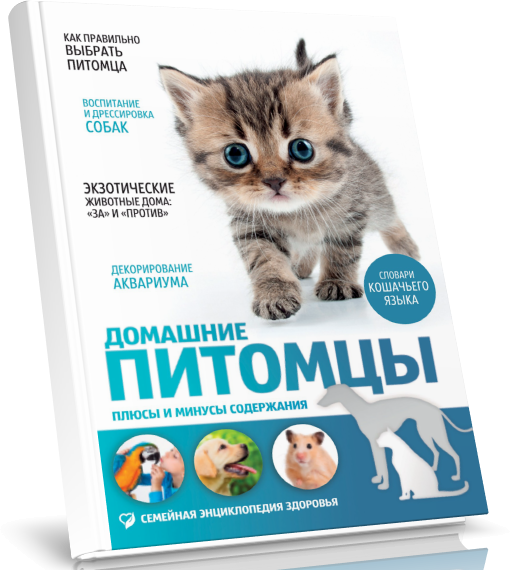 КАК ПРАВИЛЬНО ВЫБРАТЬ ПИТОМЦА

ВОСПИТАНИЕ И ДРЕССИРОВКА СОБАК

ЭКЗОТИЧЕСКИЕ ЖИВОТНЫЕ ДОМА: «ЗА» И «ПРОТИВ»

ДЕКОРИРОВАНИЕ АКВАРИУМА

СЛОВАРИ КОШАЧЬЕГО ЯЗЫКА

ДОМАШНИЕ ПИТОМЦЫ

ПЛЮСЫ И МИНУСЫ СОДЕРЖАНИЯ

СЕМЕЙНАЯ ЭНЦИКЛОПЕДИЯ ЗДОРОВЬЯ